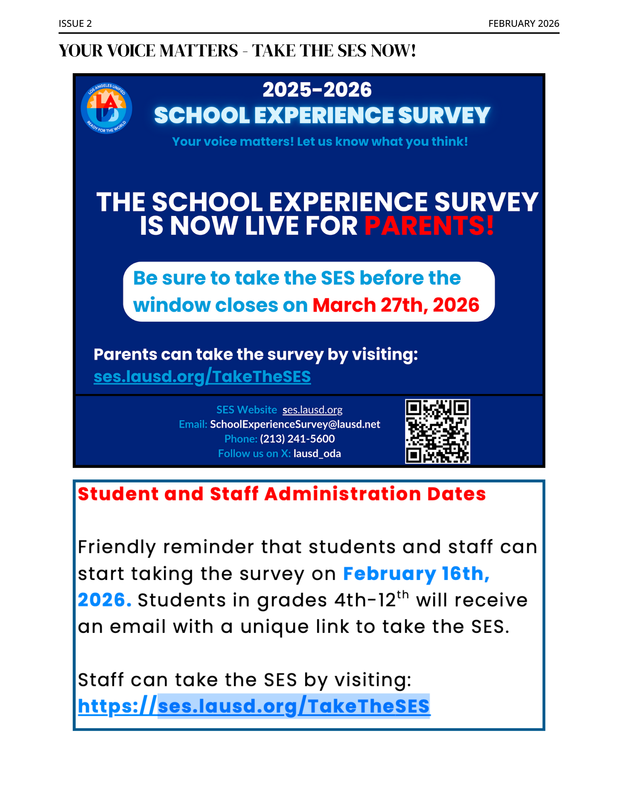 ISSUE 2

FEBRUARY 2026

YOUR VOICE MATTERS - TAKE THE SES NOW!

LOS ANGELES UNIFIED
LAUSD
READY FOR THE WORLD

2025-2026
SCHOOL EXPERIENCE SURVEY
Your voice matters! Let us know what you think!

THE SCHOOL EXPERIENCE SURVEY IS NOW LIVE FOR PARENTS!

Be sure to take the SES before the window closes on March 27th, 2026

Parents can take the survey by visiting:
ses.lausd.org/TakeTheSES

SES Website ses.lausd.org
Email: SchoolExperienceSurvey@lausd.net
Phone: (213) 241-5600
Follow us on X: lausd_oda

Student and Staff Administration Dates

Friendly reminder that students and staff can start taking the survey on February 16th, 2026. Students in grades 4th-12$^{th}$ will receive an email with a unique link to take the SES.

Staff can take the SES by visiting:
https://ses.lausd.org/TakeTheSES